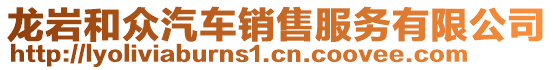 龙岩和众汽车销售服务有限公司
http://lyoliviaburns1.cn.coovee.com